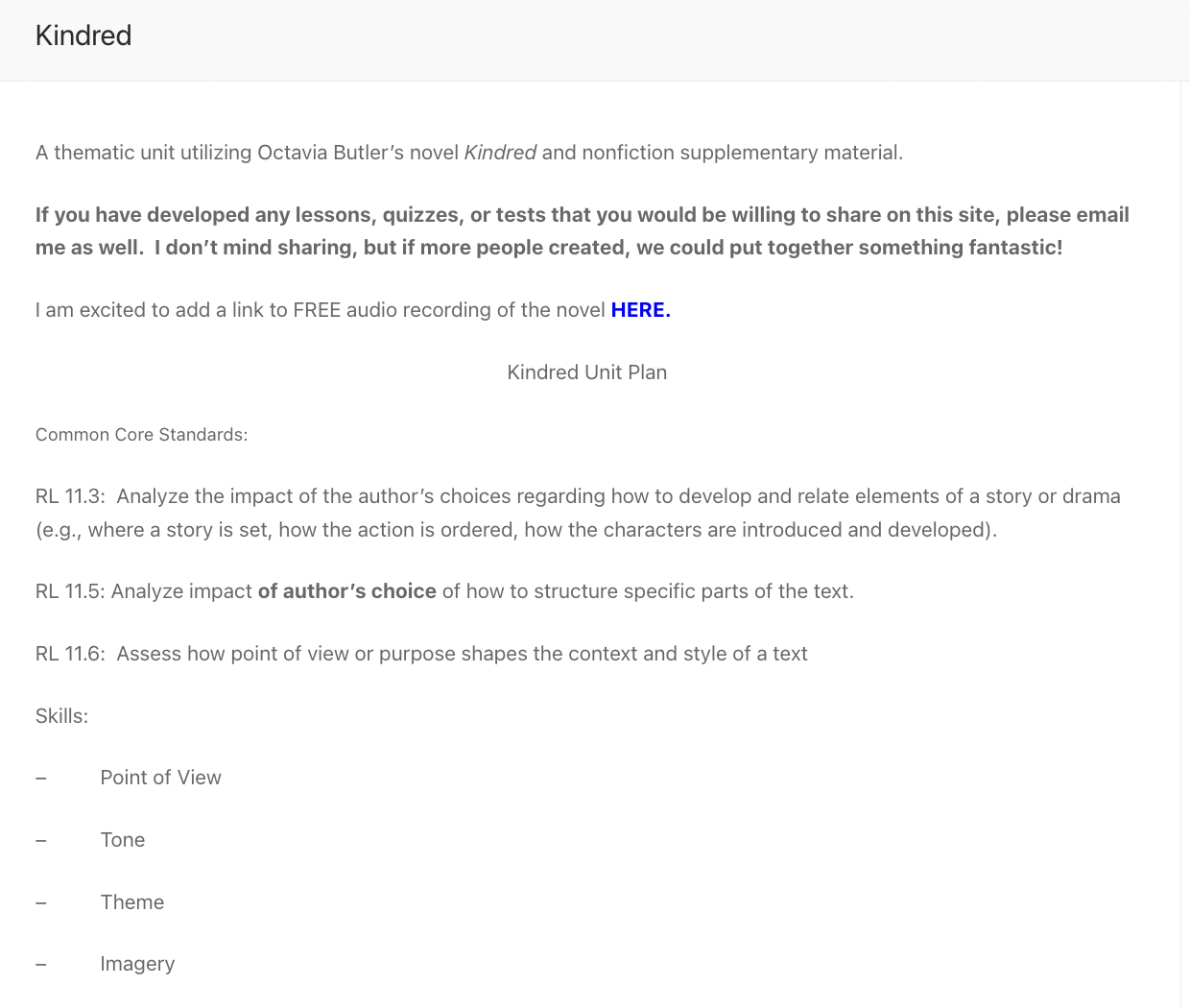 Kindred

A thematic unit utilizing Octavia Butler's novel Kindred and nonfiction supplementary material.

If you have developed any lessons, quizzes, or tests that you would be willing to share on this site, please email me as well. I don't mind sharing, but if more people created, we could put together something fantastic!

I am excited to add a link to FREE audio recording of the novel HERE.

Kindred Unit Plan

Common Core Standards:

RL 11.3: Analyze the impact of the author's choices regarding how to develop and relate elements of a story or drama (e.g., where a story is set, how the action is ordered, how the characters are introduced and developed).

RL 11.5: Analyze impact of author's choice of how to structure specific parts of the text.

RL 11.6: Assess how point of view or purpose shapes the context and style of a text

Skills:

– Point of View

– Tone

– Theme

– Imagery